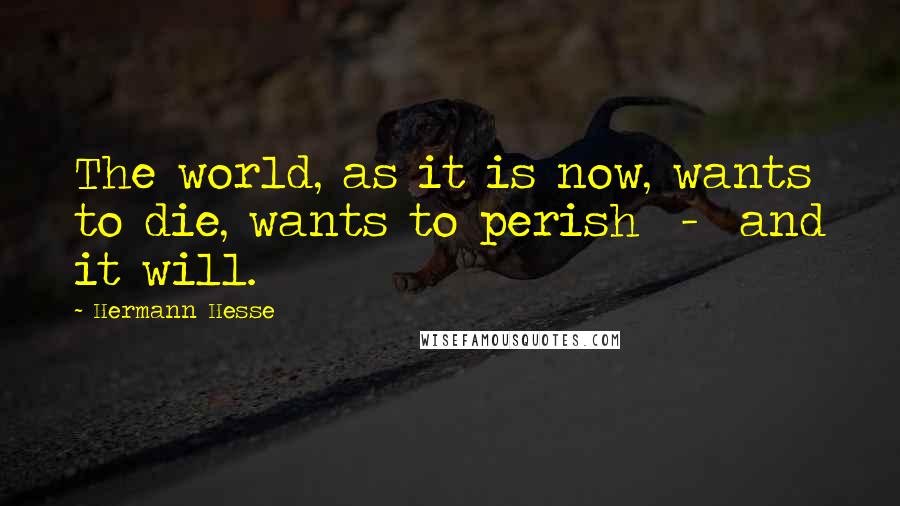 The world, as it is now, wants to die, wants to perish - and it will.

~ Hermann Hesse

WISEFAMOUSQUOTES.COM